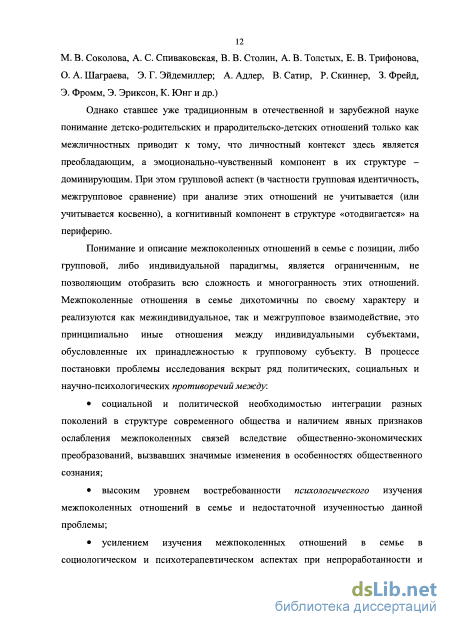 12

М. В. Соколова, А. С. Спиваковская, В. В. Столин, А. В. Толстых, Е. В. Трифонова, О. А. Шаграева, Э. Г. Эйдемиллер; А. Адлер, В. Сатир, Р. Скиннер, З. Фрейд, Э. Фромм, Э. Эриксон, К. Юнг и др.)

Однако ставшее уже традиционным в отечественной и зарубежной науке понимание детско-родительских и прародительско-детских отношений только как межличностных приводит к тому, что личностный контекст здесь является преобладающим, а эмоционально-чувственный компонент в их структуре – доминирующим. При этом групповой аспект (в частности групповая идентичность, межгрупповое сравнение) при анализе этих отношений не учитывается (или учитывается косвенно), а когнитивный компонент в структуре «отодвигается» на периферию.

Понимание и описание межпоколенных отношений в семье с позиции, либо групповой, либо индивидуальной парадигмы, является ограниченным, не позволяющим отобразить всю сложность и многогранность этих отношений. Межпоколенные отношения в семье дихотомичны по своему характеру и реализуются как межиндивидуальное, так и межгрупповое взаимодействие, это принципиально иные отношения между индивидуальными субъектами, обусловленные их принадлежностью к групповому субъекту. В процессе постановки проблемы исследования вскрыт ряд политических, социальных и научно-психологических противоречий между:

• социальной и политической необходимостью интеграции разных поколений в структуре современного общества и наличием явных признаков ослабления межпоколенных связей вследствие общественно-экономических преобразований, вызвавших значимые изменения в особенностях общественного сознания;

• высоким уровнем востребованности психологического изучения межпоколенных отношений в семье и недостаточной изученностью данной проблемы;

• усилением изучения межпоколенных отношений в семье в социологическом и психотерапевтическом аспектах при непроработанности и

dsLib.net
библиотека диссертаций